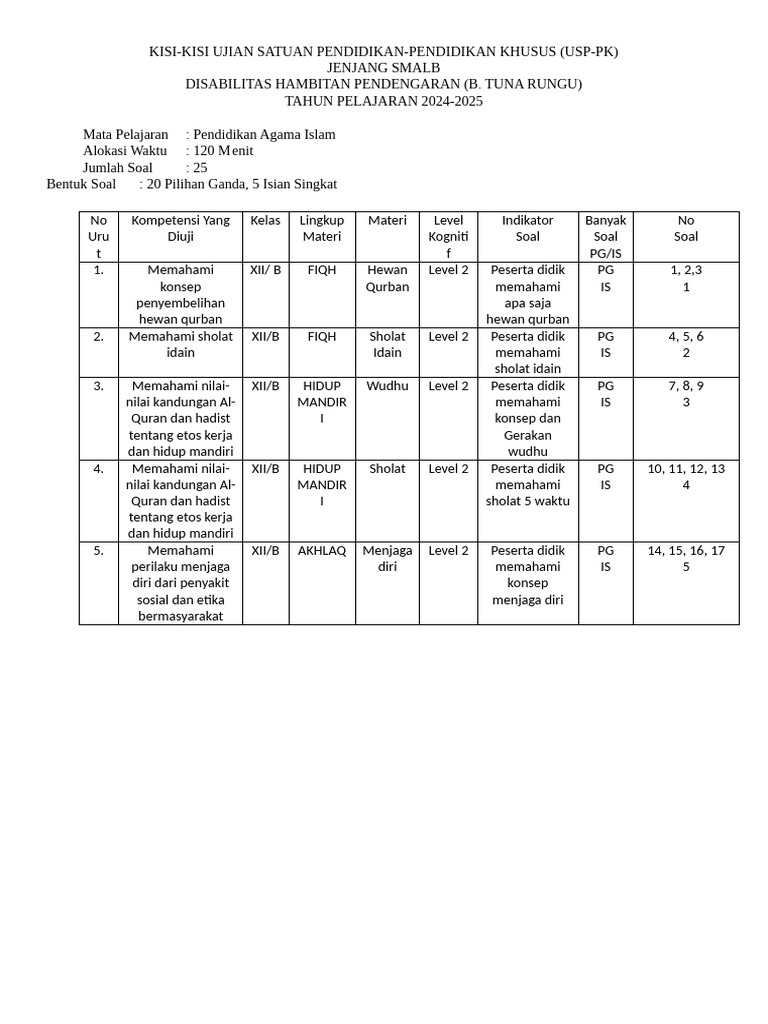 KISI-KISI UJIAN SATUAN PENDIDIKAN-PENDIDIKAN KHUSUS (USP-PK)
JENJANG SMALB
DISABILITAS HAMBITAN PENDENGARAN (B. TUNA RUNGU)
TAHUN PELAJARAN 2024-2025

Mata Pelajaran : Pendidikan Agama Islam
Alokasi Waktu : 120 Menit
Jumlah Soal : 25
Bentuk Soal : 20 Pilihan Ganda, 5 Isian Singkat

| No Urut | Kompetensi Yang Diuji | Kelas | Lingkup Materi | Materi | Level Kognitif | Indikator Soal | Banyak Soal PG/IS | No Soal |
|---|---|---|---|---|---|---|---|---|
| 1. | Memahami konsep penyembelihan hewan qurban | XII/ B | FIQH | Hewan Qurban | Level 2 | Peserta didik memahami apa saja hewan qurban | PG IS | 1, 2,3 1 |
| 2. | Memahami sholat idain | XII/B | FIQH | Sholat Idain | Level 2 | Peserta didik memahami sholat idain | PG IS | 4, 5, 6 2 |
| 3. | Memahami nilai-nilai kandungan Al-Quran dan hadist tentang etos kerja dan hidup mandiri | XII/B | HIDUP MANDIRI | Wudhu | Level 2 | Peserta didik memahami konsep dan Gerakan wudhu | PG IS | 7, 8, 9 3 |
| 4. | Memahami nilai-nilai kandungan Al-Quran dan hadist tentang etos kerja dan hidup mandiri | XII/B | HIDUP MANDIRI | Sholat | Level 2 | Peserta didik memahami sholat 5 waktu | PG IS | 10, 11, 12, 13 4 |
| 5. | Memahami perilaku menjaga diri dari penyakit sosial dan etika bermasyarakat | XII/B | AKHLAQ | Menjaga diri | Level 2 | Peserta didik memahami konsep menjaga diri | PG IS | 14, 15, 16, 17 5 |